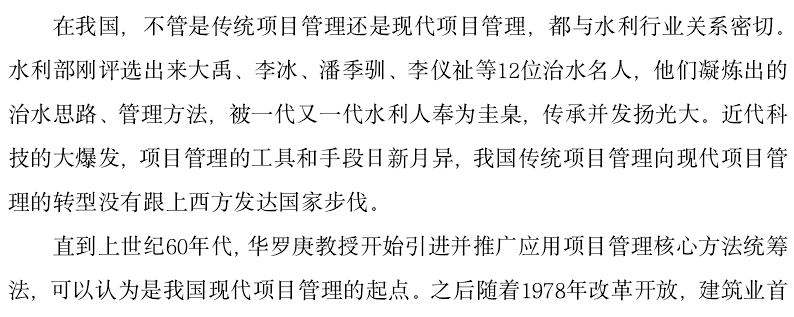 在我国，不管是传统项目管理还是现代项目管理，都与水利行业关系密切。水利部刚评选出来大禹、李冰、潘季驯、李仪祉等12位治水名人，他们凝炼出的治水思路、管理方法，被一代又一代水利人奉为圭臬，传承并发扬光大。近代科技的大爆发，项目管理的工具和手段日新月异，我国传统项目管理向现代项目管理的转型没有跟上西方发达国家步伐。

直到上世纪60年代，华罗庚教授开始引进并推广应用项目管理核心方法统筹法，可以认为是我国现代项目管理的起点。之后随着1978年改革开放，建筑业首